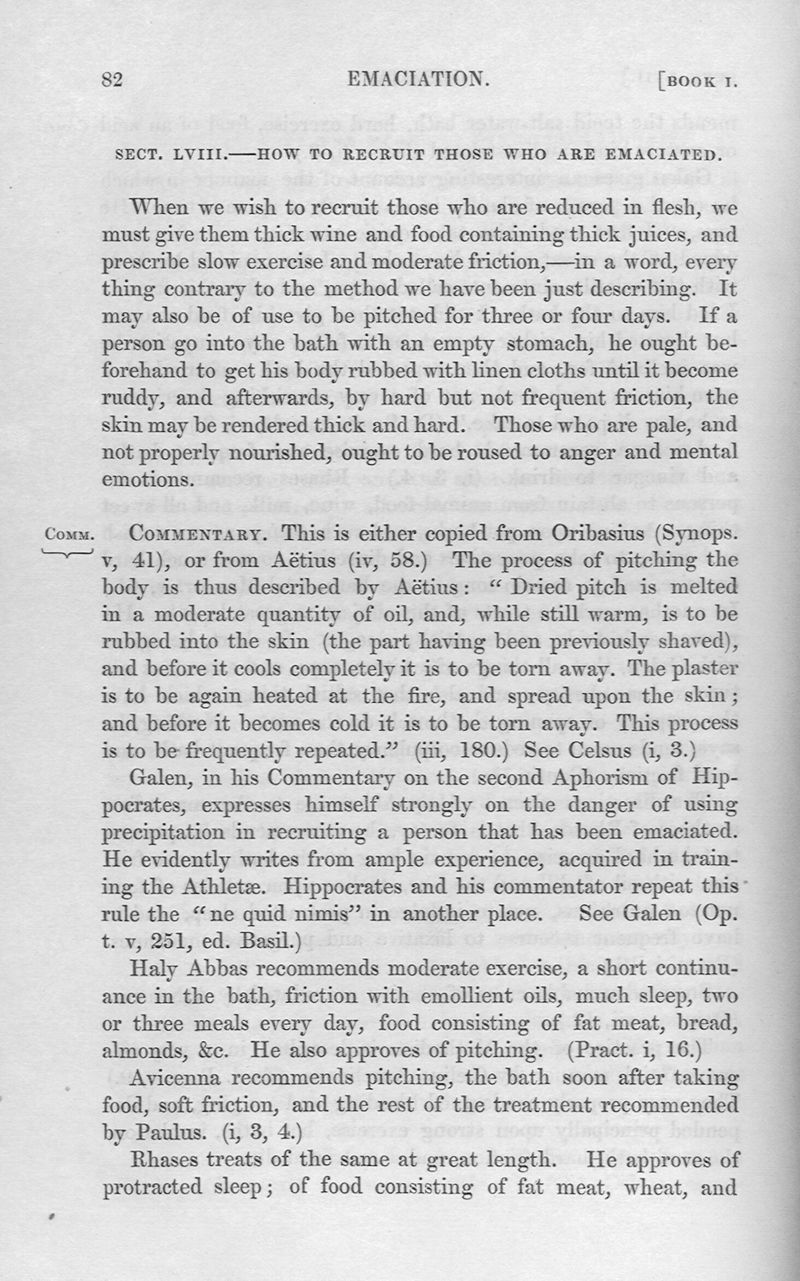 82 EMACIATION. [BOOK I.

SECT. LVIII.—HOW TO RECRUIT THOSE WHO ARE EMACIATED.

When we wish to recruit those who are reduced in flesh, we must give them thick wine and food containing thick juices, and prescribe slow exercise and moderate friction,—in a word, every thing contrary to the method we have been just describing. It may also be of use to be pitched for three or four days. If a person go into the bath with an empty stomach, he ought beforehand to get his body rubbed with linen cloths until it become ruddy, and afterwards, by hard but not frequent friction, the skin may be rendered thick and hard. Those who are pale, and not properly nourished, ought to be roused to anger and mental emotions.

COMM. COMMENTARY. This is either copied from Oribasius (Synops. v, 41), or from Aëtius (iv, 58.) The process of pitching the body is thus described by Aëtius: "Dried pitch is melted in a moderate quantity of oil, and, while still warm, is to be rubbed into the skin (the part having been previously shaved), and before it cools completely it is to be torn away. The plaster is to be again heated at the fire, and spread upon the skin; and before it becomes cold it is to be torn away. This process is to be frequently repeated." (iii, 180.) See Celsus (i, 3.)

Galen, in his Commentary on the second Aphorism of Hippocrates, expresses himself strongly on the danger of using precipitation in recruiting a person that has been emaciated. He evidently writes from ample experience, acquired in training the Athletæ. Hippocrates and his commentator repeat this rule the "ne quid nimis" in another place. See Galen (Op. t. v, 251, ed. Basil.)

Haly Abbas recommends moderate exercise, a short continuance in the bath, friction with emollient oils, much sleep, two or three meals every day, food consisting of fat meat, bread, almonds, &c. He also approves of pitching. (Pract. i, 16.)

Avicenna recommends pitching, the bath soon after taking food, soft friction, and the rest of the treatment recommended by Paulus. (i, 3, 4.)

Rhases treats of the same at great length. He approves of protracted sleep; of food consisting of fat meat, wheat, and